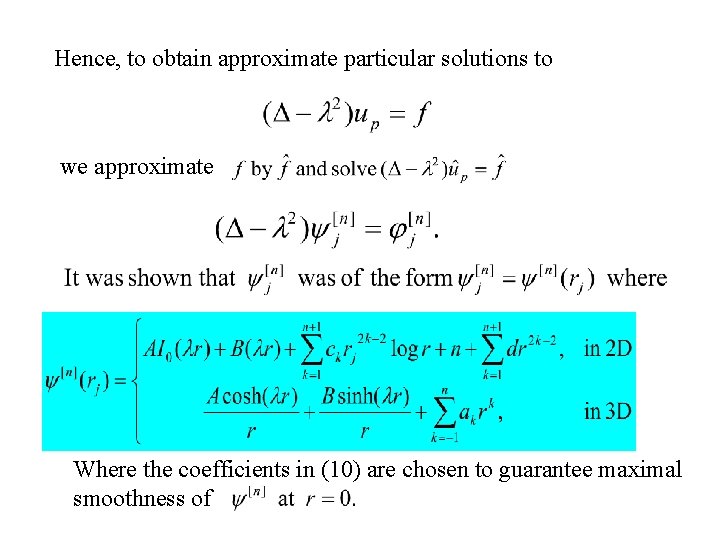 Hence, to obtain approximate particular solutions to

$(\Delta - \lambda^2)u_p = f$

we approximate $f$ by $\hat{f}$ and solve $(\Delta - \lambda^2)\hat{u}_p = \hat{f}$

$(\Delta - \lambda^2)\psi_j^{[n]} = \varphi_j^{[n]}.$

It was shown that $\psi_j^{[n]}$ was of the form $\psi_j^{[n]} = \psi^{[n]}(r_j)$ where

$\psi^{[n]}(r_j) = \begin{cases} AI_0(\lambda r) + B(\lambda r) + \sum_{k=1}^{n+1} c_k r_j^{2k-2} \log r + n + \sum_{k=1}^{n+1} dr^{2k-2}, & \text{in 2D} \\ \frac{A\cosh(\lambda r)}{r} + \frac{B\sinh(\lambda r)}{r} + \sum_{k=-1}^{n} a_k r^k, & \text{in 3D} \end{cases}$

Where the coefficients in (10) are chosen to guarantee maximal smoothness of $\psi^{[n]}$ at $r = 0$.